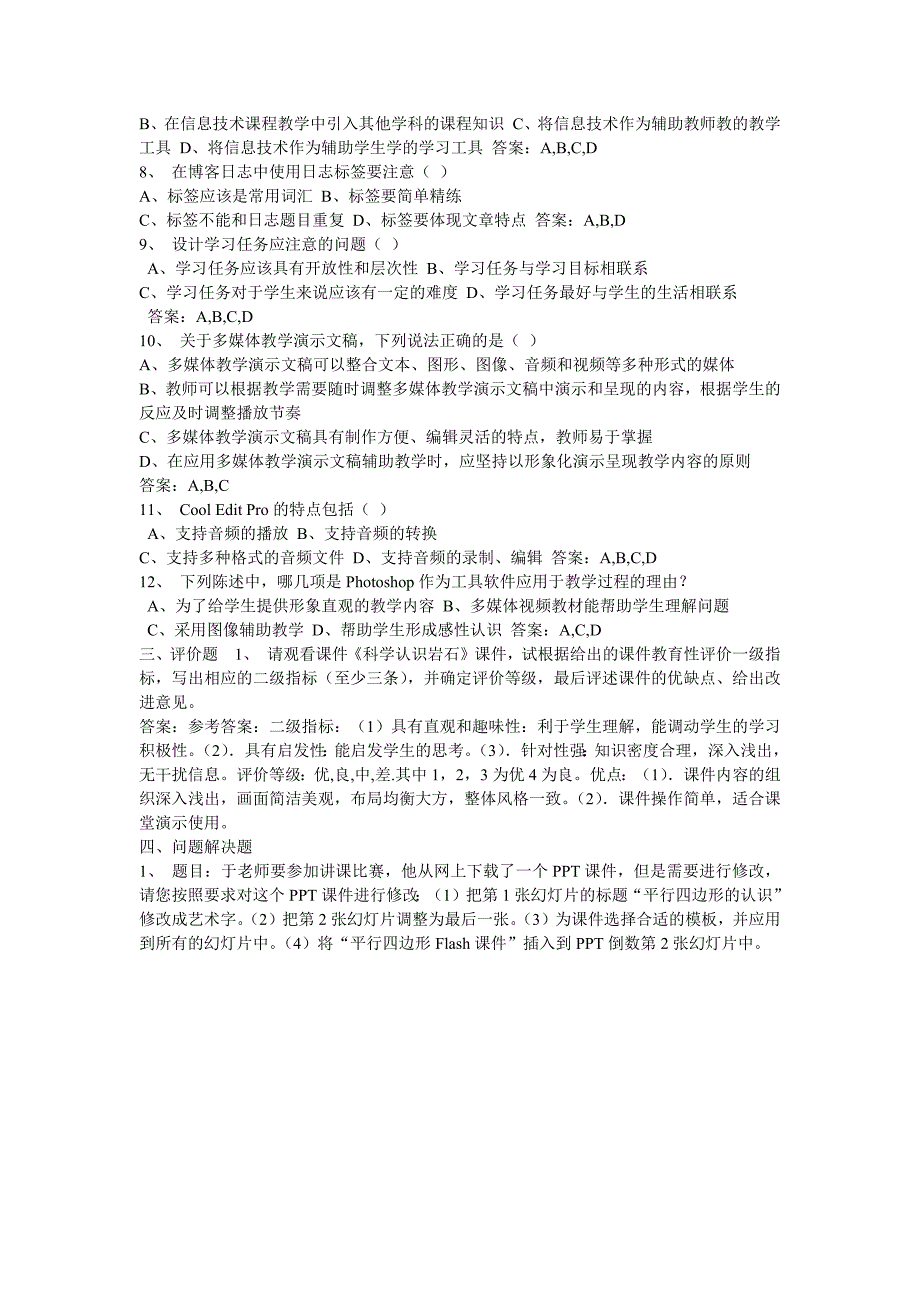 B、在信息技术课程教学中引入其他学科的课程知识 C、将信息技术作为辅助教师教的教学工具 D、将信息技术作为辅助学生学的学习工具 答案：A,B,C,D
8、 在博客日志中使用日志标签要注意（ ）
A、标签应该是常用词汇 B、标签要简单精练
C、标签不能和日志题目重复 D、标签要体现文章特点 答案：A,B,D
9、 设计学习任务应注意的问题（ ）
A、学习任务应该具有开放性和层次性 B、学习任务与学习目标相联系
C、学习任务对于学生来说应该有一定的难度 D、学习任务最好与学生的生活相联系
答案：A,B,C,D
10、 关于多媒体教学演示文稿，下列说法正确的是（ ）
A、多媒体教学演示文稿可以整合文本、图形、图像、音频和视频等多种形式的媒体
B、教师可以根据教学需要随时调整多媒体教学演示文稿中演示和呈现的内容，根据学生的反应及时调整播放节奏
C、多媒体教学演示文稿具有制作方便、编辑灵活的特点，教师易于掌握
D、在应用多媒体教学演示文稿辅助教学时，应坚持以形象化演示呈现教学内容的原则
答案：A,B,C
11、 Cool Edit Pro 的特点包括（ ）
A、支持音频的播放 B、支持音频的转换
C、支持多种格式的音频文件 D、支持音频的录制、编辑 答案：A,B,C,D
12、 下列陈述中，哪几项是 Photoshop 作为工具软件应用于教学过程的理由？
A、为了给学生提供形象直观的教学内容 B、多媒体视频教材能帮助学生理解问题
C、采用图像辅助教学 D、帮助学生形成感性认识 答案：A,C,D
三、评价题 1、 请观看课件《科学认识岩石》课件，试根据给出的课件教育性评价一级指标，写出相应的二级指标（至少三条），并确定评价等级，最后评述课件的优缺点、给出改进意见。
答案：参考答案：二级指标：（1）具有直观和趣味性：利于学生理解，能调动学生的学习积极性。（2）．具有启发性：能启发学生的思考。（3）．针对性强：知识密度合理，深入浅出，无干扰信息。评价等级：优,良,中,差.其中 1，2，3 为优 4 为良。优点：（1）．课件内容的组织深入浅出，画面简洁美观，布局均衡大方，整体风格一致。（2）．课件操作简单，适合课堂演示使用。
四、问题解决题
1、 题目：于老师要参加讲课比赛，他从网上下载了一个 PPT 课件，但是需要进行修改，请您按照要求对这个 PPT 课件进行修改：（1）把第 1 张幻灯片的标题“平行四边形的认识”修改成艺术字。（2）把第 2 张幻灯片调整为最后一张。（3）为课件选择合适的模板，并应用到所有的幻灯片中。（4）将“平行四边形 Flash 课件”插入到 PPT 倒数第 2 张幻灯片中。